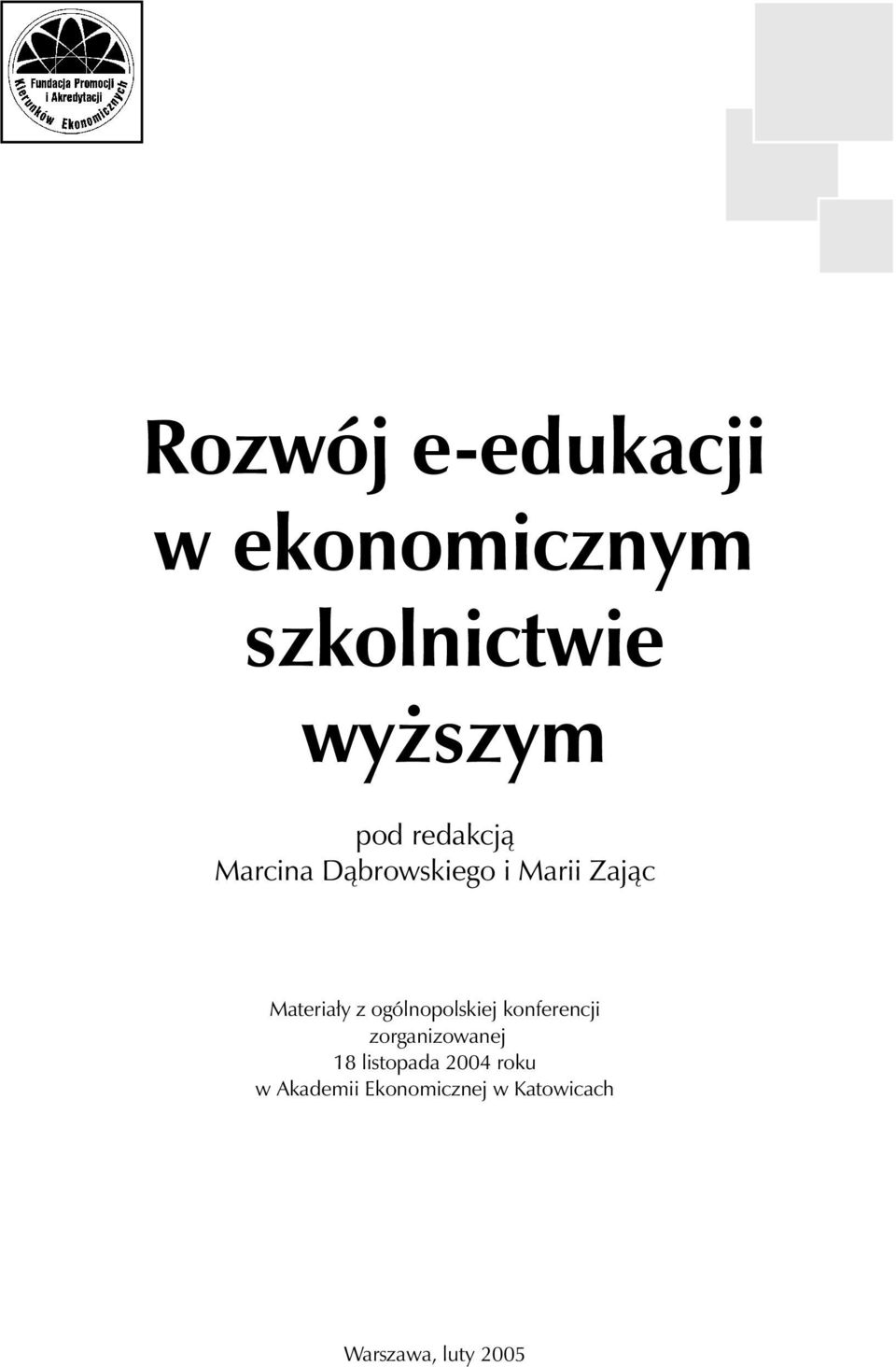 Fundacja Promocji i Akredytacji Kierunków Ekonomicznych

Rozwój e-edukacji w ekonomicznym szkolnictwie wyższym

pod redakcją
Marcina Dąbrowskiego i Marii Zając

Materiały z ogólnopolskiej konferencji zorganizowanej 18 listopada 2004 roku w Akademii Ekonomicznej w Katowicach

Warszawa, luty 2005